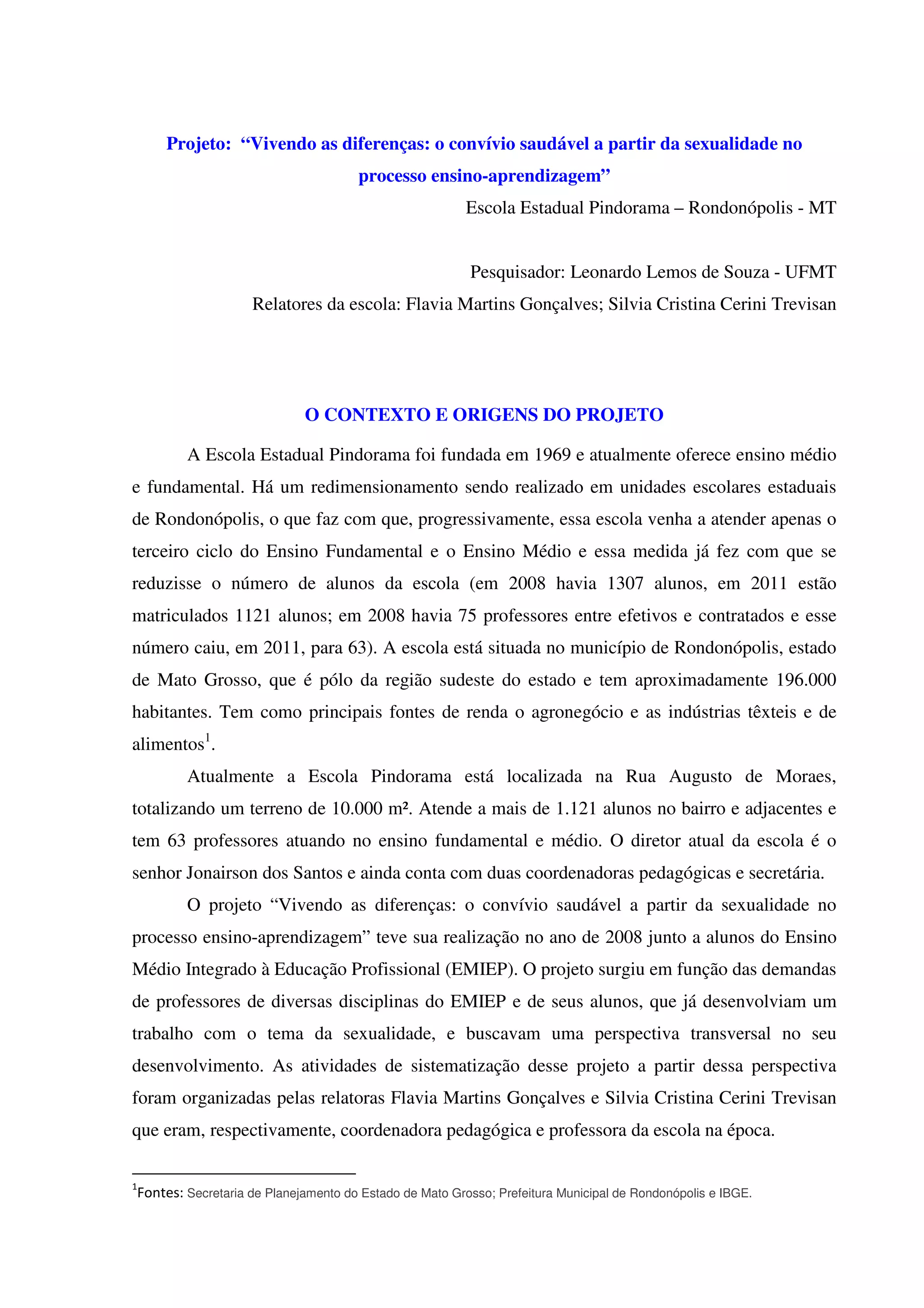 Projeto: “Vivendo as diferenças: o convívio saudável a partir da sexualidade no processo ensino-aprendizagem”

Escola Estadual Pindorama – Rondonópolis - MT

Pesquisador: Leonardo Lemos de Souza - UFMT

Relatores da escola: Flavia Martins Gonçalves; Silvia Cristina Cerini Trevisan

O CONTEXTO E ORIGENS DO PROJETO

A Escola Estadual Pindorama foi fundada em 1969 e atualmente oferece ensino médio e fundamental. Há um redimensionamento sendo realizado em unidades escolares estaduais de Rondonópolis, o que faz com que, progressivamente, essa escola venha a atender apenas o terceiro ciclo do Ensino Fundamental e o Ensino Médio e essa medida já fez com que se reduzisse o número de alunos da escola (em 2008 havia 1307 alunos, em 2011 estão matriculados 1121 alunos; em 2008 havia 75 professores entre efetivos e contratados e esse número caiu, em 2011, para 63). A escola está situada no município de Rondonópolis, estado de Mato Grosso, que é pólo da região sudeste do estado e tem aproximadamente 196.000 habitantes. Tem como principais fontes de renda o agronegócio e as indústrias têxteis e de alimentos$^1$.

Atualmente a Escola Pindorama está localizada na Rua Augusto de Moraes, totalizando um terreno de 10.000 m². Atende a mais de 1.121 alunos no bairro e adjacentes e tem 63 professores atuando no ensino fundamental e médio. O diretor atual da escola é o senhor Jonairson dos Santos e ainda conta com duas coordenadoras pedagógicas e secretária.

O projeto “Vivendo as diferenças: o convívio saudável a partir da sexualidade no processo ensino-aprendizagem” teve sua realização no ano de 2008 junto a alunos do Ensino Médio Integrado à Educação Profissional (EMIEP). O projeto surgiu em função das demandas de professores de diversas disciplinas do EMIEP e de seus alunos, que já desenvolviam um trabalho com o tema da sexualidade, e buscavam uma perspectiva transversal no seu desenvolvimento. As atividades de sistematização desse projeto a partir dessa perspectiva foram organizadas pelas relatoras Flavia Martins Gonçalves e Silvia Cristina Cerini Trevisan que eram, respectivamente, coordenadora pedagógica e professora da escola na época.

$^1$Fontes: Secretaria de Planejamento do Estado de Mato Grosso; Prefeitura Municipal de Rondonópolis e IBGE.